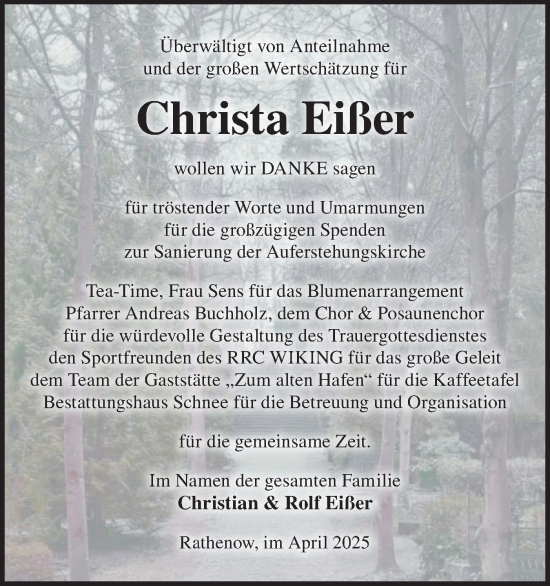 Überwältigt von Anteilnahme
und der großen Wertschätzung für

Christa Eißer

wollen wir DANKE sagen

für tröstender Worte und Umarmungen
für die großzügigen Spenden
zur Sanierung der Auferstehungskirche

Tea-Time, Frau Sens für das Blumenarrangement
Pfarrer Andreas Buchholz, dem Chor & Posaunenchor
für die würdevolle Gestaltung des Trauergottesdienstes
den Sportfreunden des RRC WIKING für das große Geleit
dem Team der Gaststätte „Zum alten Hafen“ für die Kaffeetafel
Bestattungshaus Schnee für die Betreuung und Organisation

für die gemeinsame Zeit.

Im Namen der gesamten Familie
Christian & Rolf Eißer

Rathenow, im April 2025